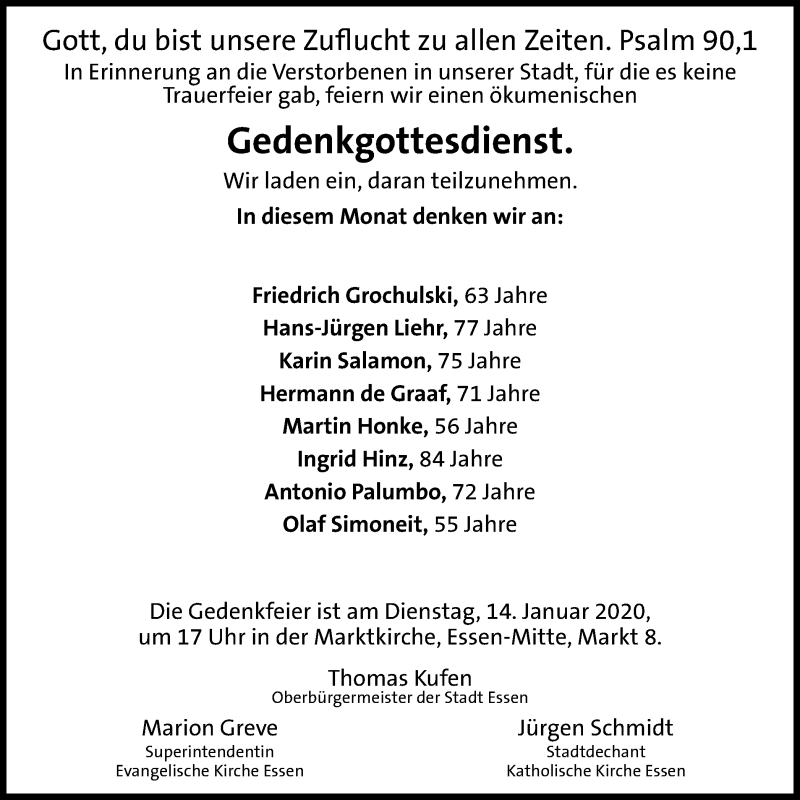 Gott, du bist unsere Zuflucht zu allen Zeiten. Psalm 90,1
In Erinnerung an die Verstorbenen in unserer Stadt, für die es keine Trauerfeier gab, feiern wir einen ökumenischen

Gedenkgottesdienst.

Wir laden ein, daran teilzunehmen.

In diesem Monat denken wir an:

Friedrich Grochulski, 63 Jahre
Hans-Jürgen Liehr, 77 Jahre
Karin Salamon, 75 Jahre
Hermann de Graaf, 71 Jahre
Martin Honke, 56 Jahre
Ingrid Hinz, 84 Jahre
Antonio Palumbo, 72 Jahre
Olaf Simoneit, 55 Jahre

Die Gedenkfeier ist am Dienstag, 14. Januar 2020, um 17 Uhr in der Marktkirche, Essen-Mitte, Markt 8.

Thomas Kufen
Oberbürgermeister der Stadt Essen

Marion Greve
Superintendentin
Evangelische Kirche Essen

Jürgen Schmidt
Stadtdechant
Katholische Kirche Essen